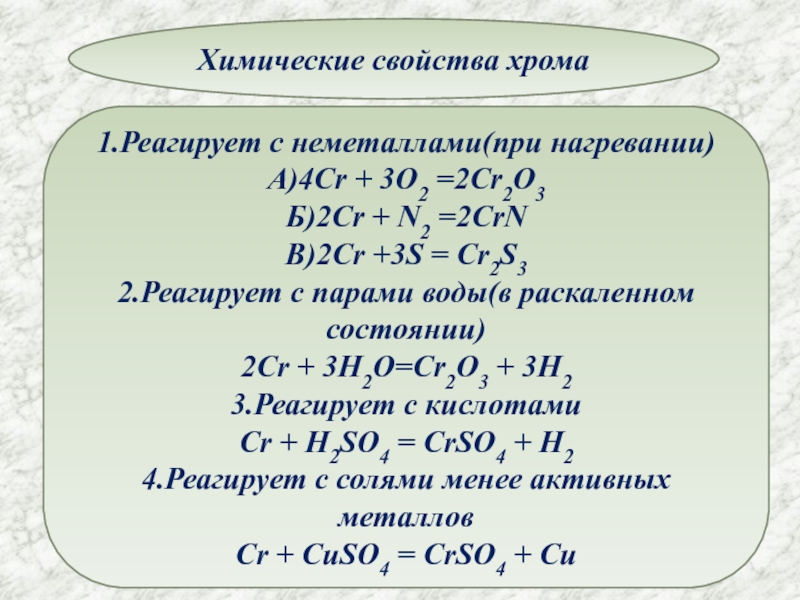 Химические свойства хрома

1.Реагирует с неметаллами(при нагревании)
А)$4Cr + 3O_2 = 2Cr_2O_3$
Б)$2Cr + N_2 = 2CrN$
В)$2Cr + 3S = Cr_2S_3$
2.Реагирует с парами воды(в раскаленном состоянии)
$2Cr + 3H_2O = Cr_2O_3 + 3H_2$
3.Реагирует с кислотами
$Cr + H_2SO_4 = CrSO_4 + H_2$
4.Реагирует с солями менее активных металлов
$Cr + CuSO_4 = CrSO_4 + Cu$